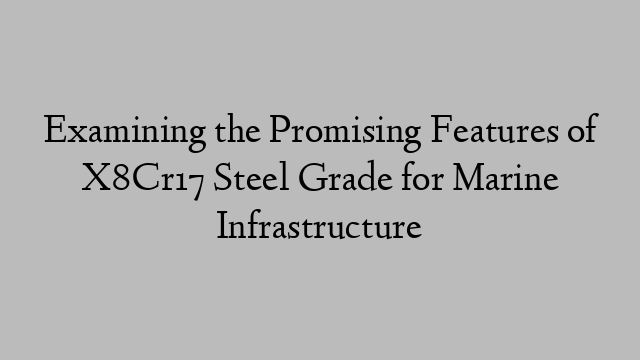 Examining the Promising Features of X8Cr17 Steel Grade for Marine Infrastructure